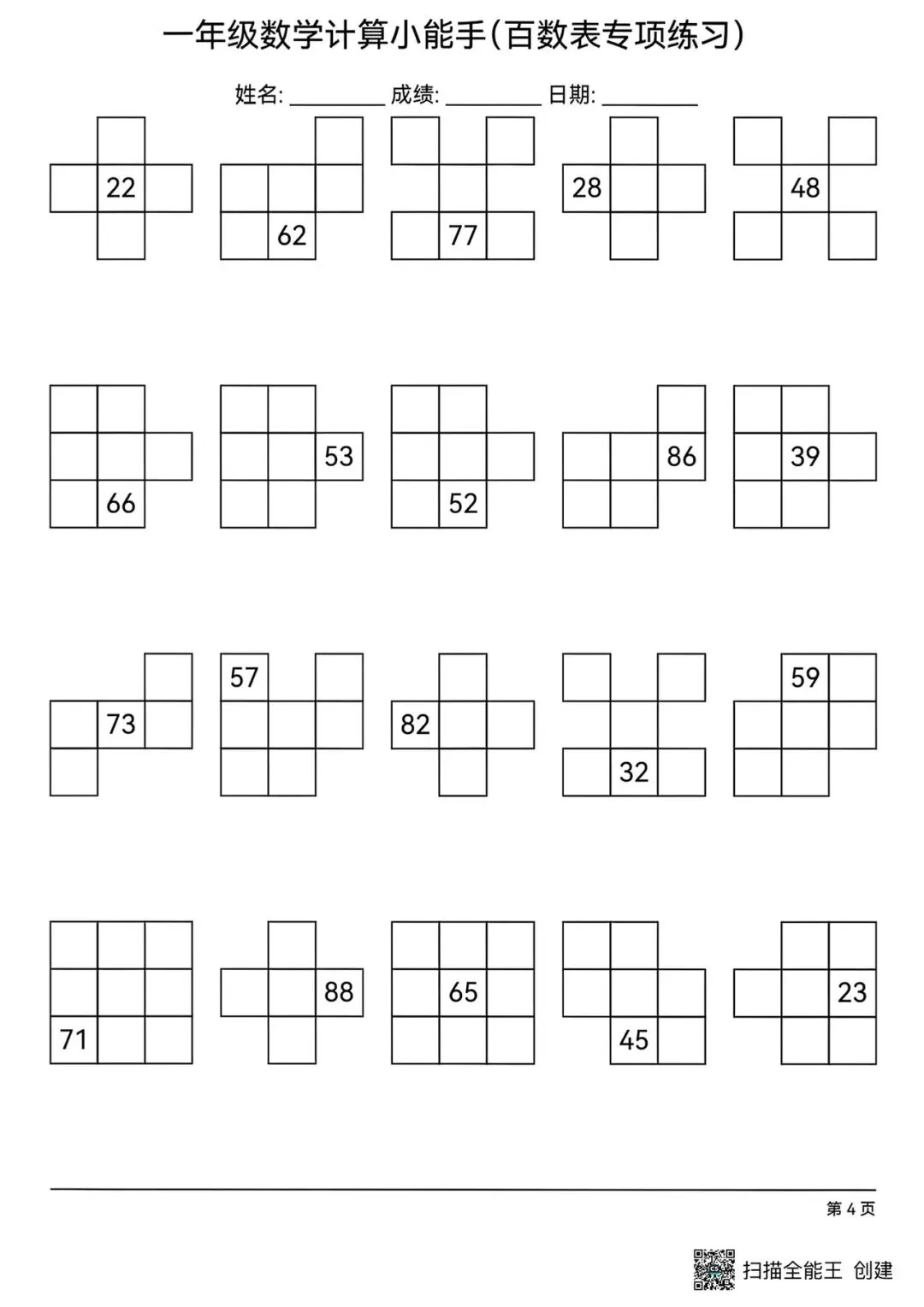 一年级数学计算小能手(百数表专项练习)

姓名: ________ 成绩: ________ 日期: ________

22

62

77

28

48

66

53

52

86

39

73

57

82

32

59

71

88

65

45

23

第 4 页

扫描全能王 创建